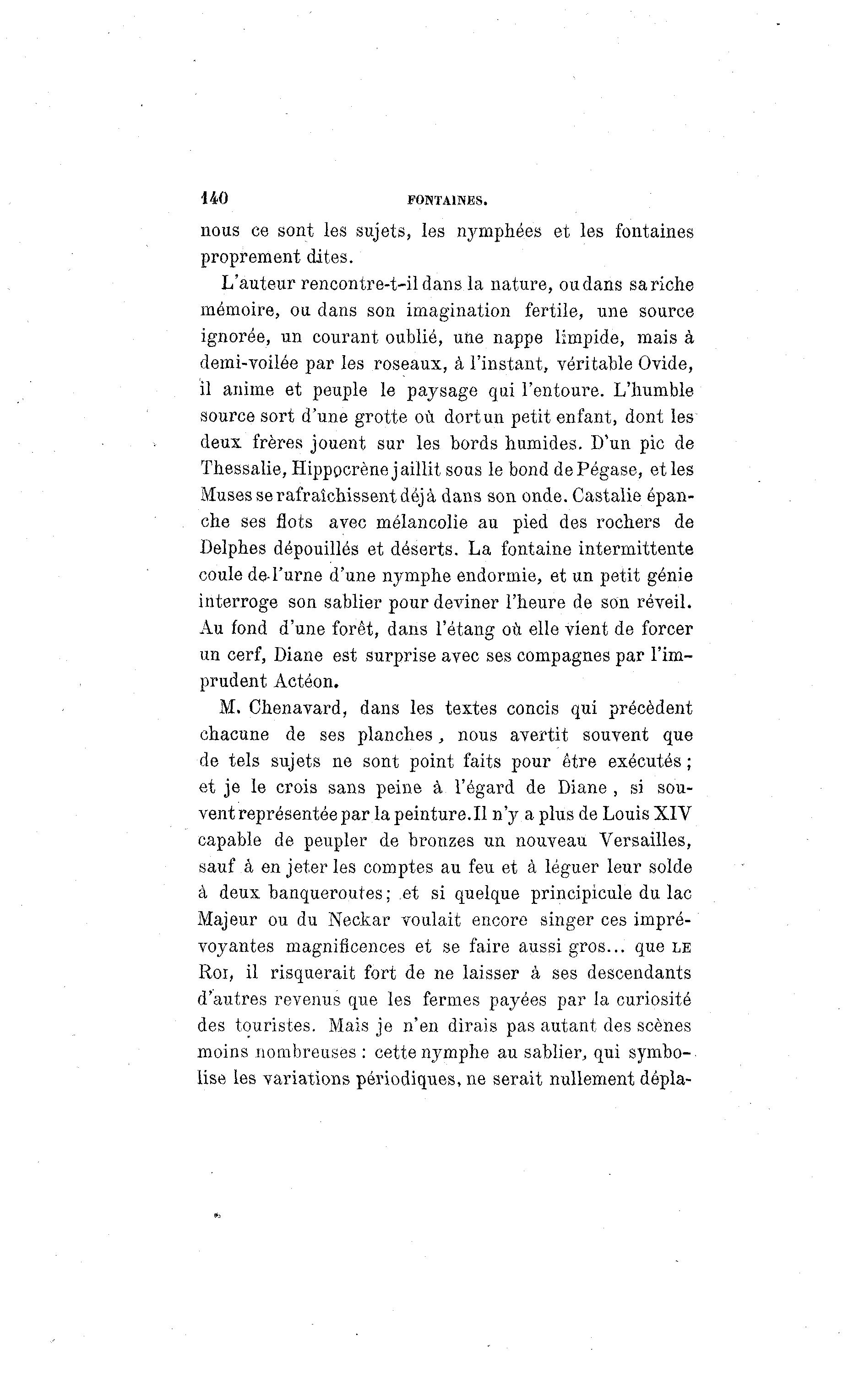 140 FONTAINES.

nous ce sont les sujets, les nymphées et les fontaines proprement dites.

L'auteur rencontre-t-il dans la nature, ou dans sa riche mémoire, ou dans son imagination fertile, une source ignorée, un courant oublié, une nappe limpide, mais à demi-voilée par les roseaux, à l'instant, véritable Ovide, il anime et peuple le paysage qui l'entoure. L'humble source sort d'une grotte où dort un petit enfant, dont les deux frères jouent sur les bords humides. D'un pic de Thessalie, Hippocrène jaillit sous le bond de Pégase, et les Muses se rafraîchissent déjà dans son onde. Castalie épanche ses flots avec mélancolie au pied des rochers de Delphes dépouillés et déserts. La fontaine intermittente coule de l'urne d'une nymphe endormie, et un petit génie interroge son sablier pour deviner l'heure de son réveil. Au fond d'une forêt, dans l'étang où elle vient de forcer un cerf, Diane est surprise avec ses compagnes par l'imprudent Actéon.

M. Chenavard, dans les textes concis qui précèdent chacune de ses planches, nous avertit souvent que de tels sujets ne sont point faits pour être exécutés; et je le crois sans peine à l'égard de Diane, si souvent représentée par la peinture. Il n'y a plus de Louis XIV capable de peupler de bronzes un nouveau Versailles, sauf à en jeter les comptes au feu et à léguer leur solde à deux banqueroutes; et si quelque principicule du lac Majeur ou du Neckar voulait encore singer ces imprévoyantes magnificences et se faire aussi gros... que LE ROI, il risquerait fort de ne laisser à ses descendants d'autres revenus que les fermes payées par la curiosité des touristes. Mais je n'en dirais pas autant des scènes moins nombreuses : cette nymphe au sablier, qui symbolise les variations périodiques, ne serait nullement dépla-